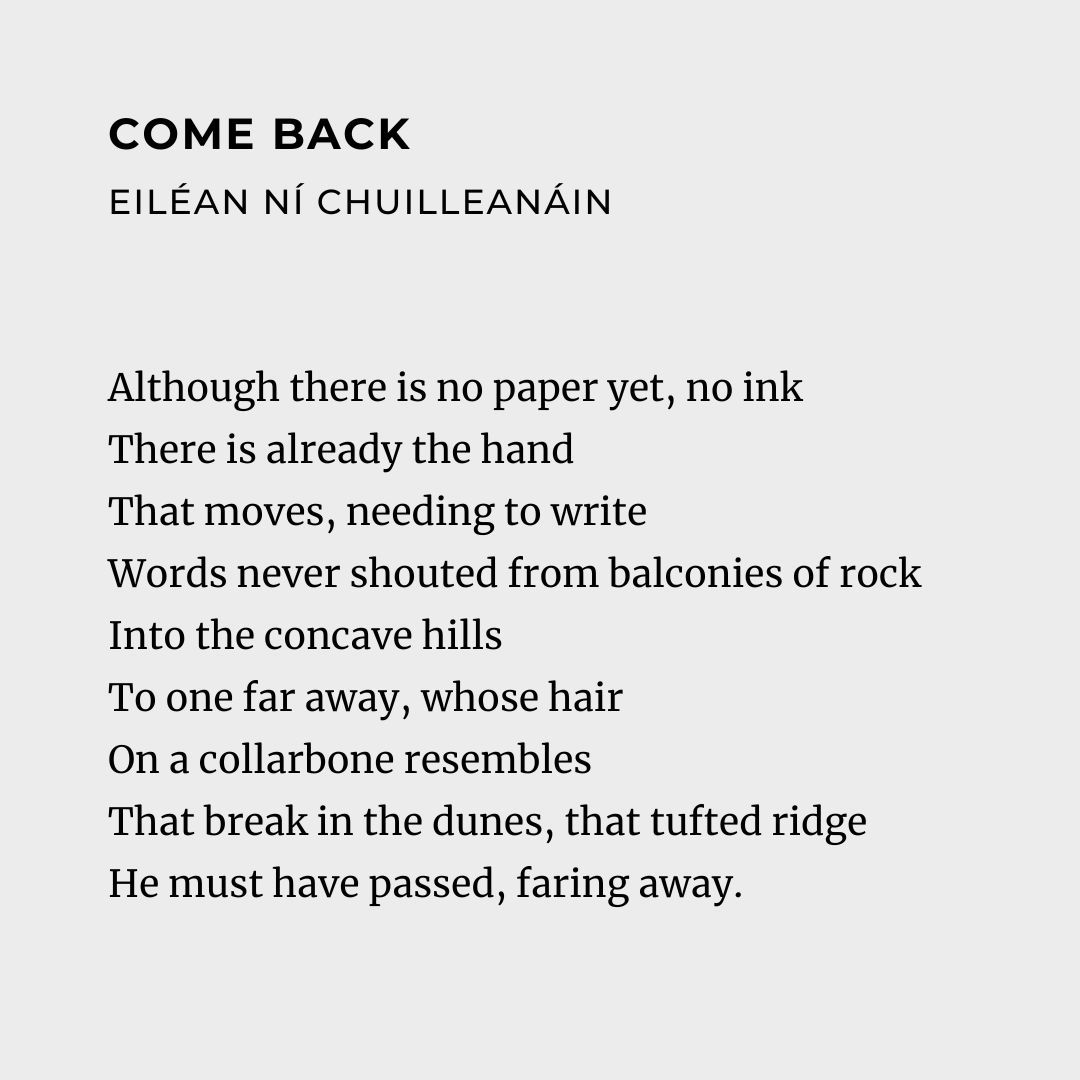 COME BACK
EILÉAN NÍ CHUILLEANÁIN

Although there is no paper yet, no ink
There is already the hand
That moves, needing to write
Words never shouted from balconies of rock
Into the concave hills
To one far away, whose hair
On a collarbone resembles
That break in the dunes, that tufted ridge
He must have passed, faring away.